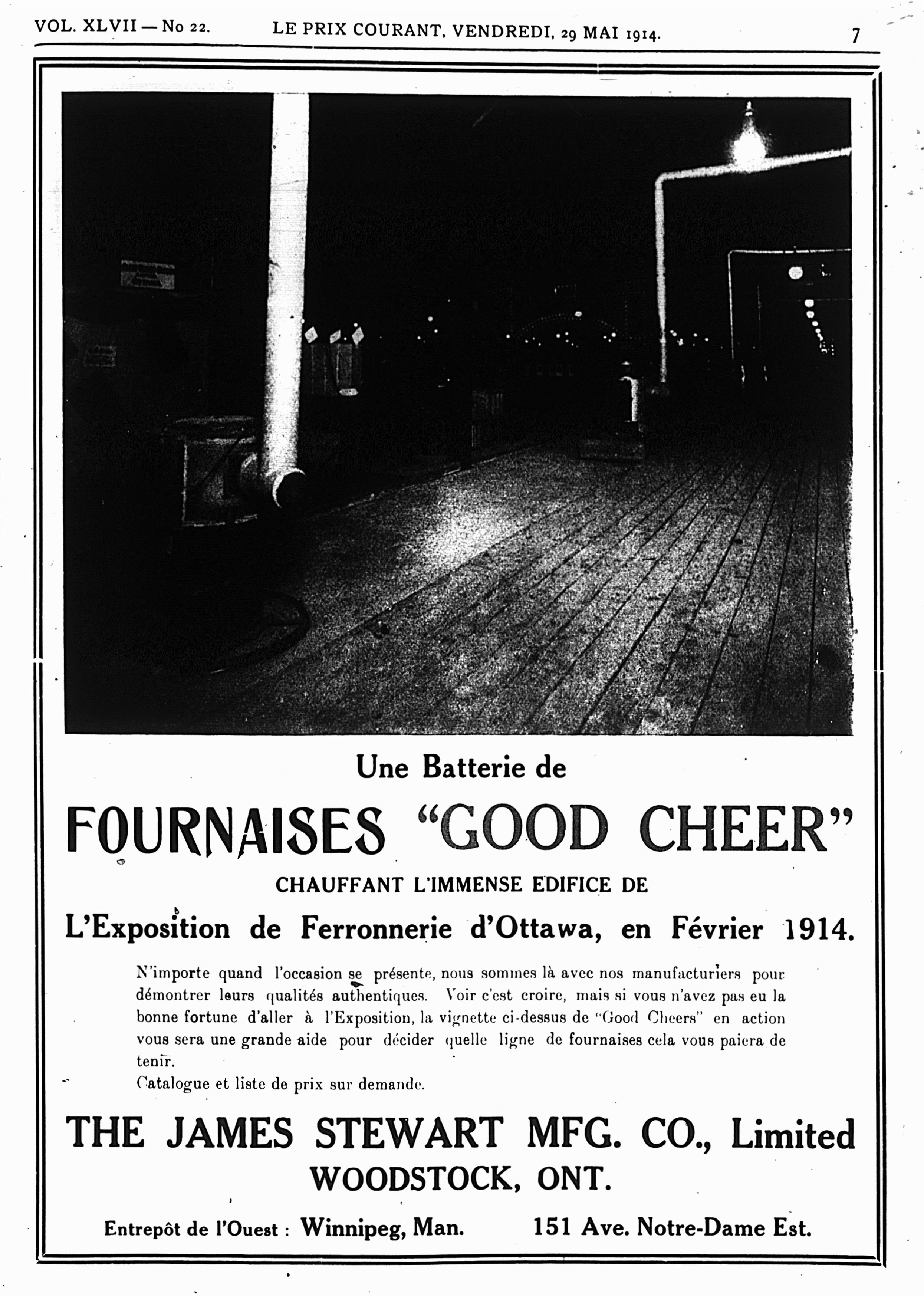 VOL. XLVII — No 22. LE PRIX COURANT, VENDREDI, 29 MAI 1914. 7

Une Batterie de

FOURNAISES "GOOD CHEER"

CHAUFFANT L'IMMENSE EDIFICE DE

L'Exposition de Ferronnerie d'Ottawa, en Février 1914.

N'importe quand l'occasion se présente, nous sommes là avec nos manufacturiers pour démontrer leurs qualités authentiques. Voir c'est croire, mais si vous n'avez pas eu la bonne fortune d'aller à l'Exposition, la vignette ci-dessus de "Good Cheers" en action vous sera une grande aide pour décider quelle ligne de fournaises cela vous paiera de tenir.

Catalogue et liste de prix sur demande.

THE JAMES STEWART MFG. CO., Limited
WOODSTOCK, ONT.

Entrepôt de l'Ouest : Winnipeg, Man. 151 Ave. Notre-Dame Est.